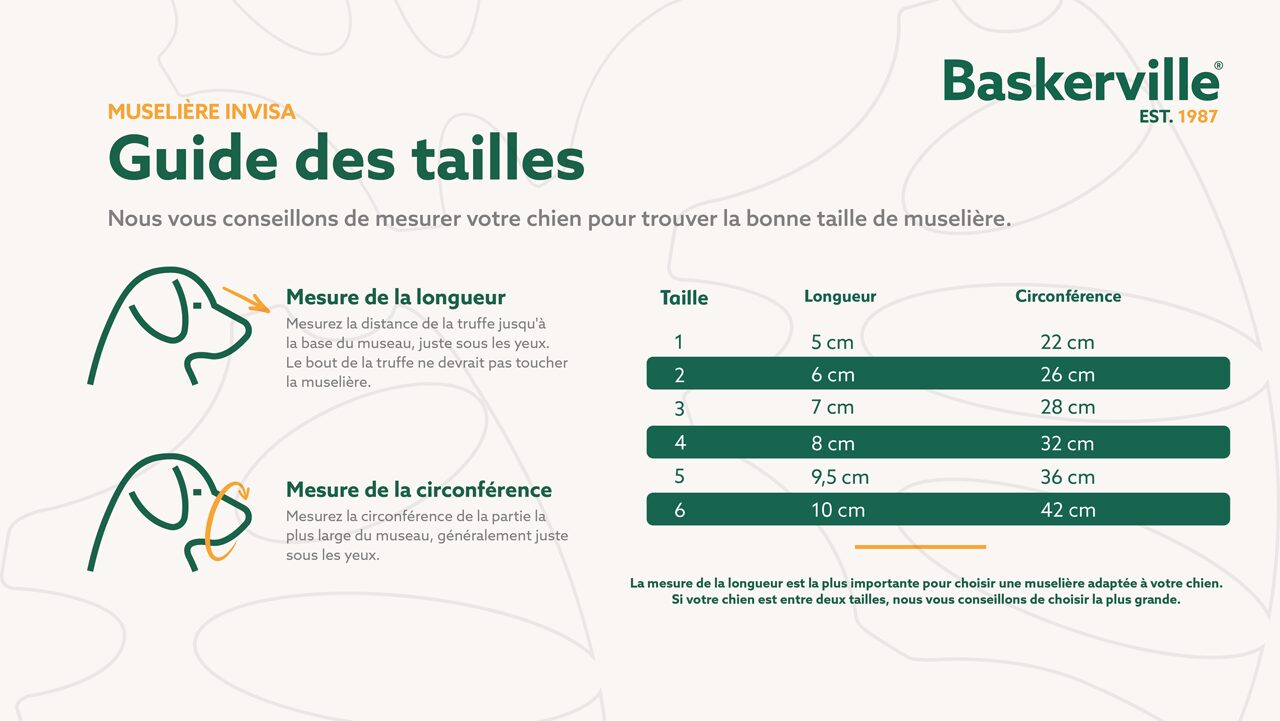 Baskerville®
EST. 1987

MUSELIÈRE INVISA
Guide des tailles

Nous vous conseillons de mesurer votre chien pour trouver la bonne taille de muselière.

Mesure de la longueur
Mesurez la distance de la truffe jusqu'à la base du museau, juste sous les yeux. Le bout de la truffe ne devrait pas toucher la muselière.

Mesure de la circonférence
Mesurez la circonférence de la partie la plus large du museau, généralement juste sous les yeux.

| Taille | Longueur | Circonférence |
|---|---|---|
| 1 | 5 cm | 22 cm |
| 2 | 6 cm | 26 cm |
| 3 | 7 cm | 28 cm |
| 4 | 8 cm | 32 cm |
| 5 | 9,5 cm | 36 cm |
| 6 | 10 cm | 42 cm |

La mesure de la longueur est la plus importante pour choisir une muselière adaptée à votre chien.
Si votre chien est entre deux tailles, nous vous conseillons de choisir la plus grande.